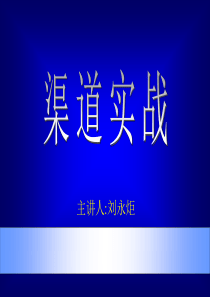 渠道实战

主讲人:刘永炬